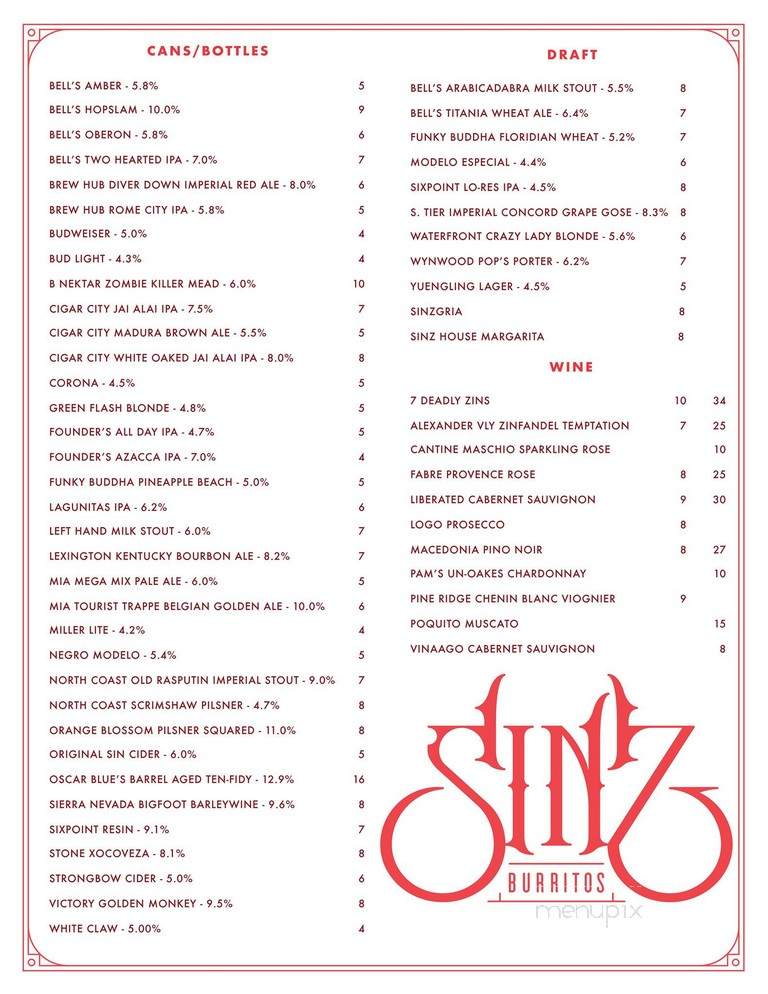 CANS/BOTTLES

| | |
|---|---|
| BELL'S AMBER - 5.8% | 5 |
| BELL'S HOPSLAM - 10.0% | 9 |
| BELL'S OBERON - 5.8% | 6 |
| BELL'S TWO HEARTED IPA - 7.0% | 7 |
| BREW HUB DIVER DOWN IMPERIAL RED ALE - 8.0% | 6 |
| BREW HUB ROME CITY IPA - 5.8% | 5 |
| BUDWEISER - 5.0% | 4 |
| BUD LIGHT - 4.3% | 4 |
| B NEKTAR ZOMBIE KILLER MEAD - 6.0% | 10 |
| CIGAR CITY JAI ALAI IPA - 7.5% | 7 |
| CIGAR CITY MADURA BROWN ALE - 5.5% | 5 |
| CIGAR CITY WHITE OAKED JAI ALAI IPA - 8.0% | 8 |
| CORONA - 4.5% | 5 |
| GREEN FLASH BLONDE - 4.8% | 5 |
| FOUNDER'S ALL DAY IPA - 4.7% | 5 |
| FOUNDER'S AZACCA IPA - 7.0% | 4 |
| FUNKY BUDDHA PINEAPPLE BEACH - 5.0% | 5 |
| LAGUNITAS IPA - 6.2% | 6 |
| LEFT HAND MILK STOUT - 6.0% | 7 |
| LEXINGTON KENTUCKY BOURBON ALE - 8.2% | 7 |
| MIA MEGA MIX PALE ALE - 6.0% | 5 |
| MIA TOURIST TRAPPE BELGIAN GOLDEN ALE - 10.0% | 6 |
| MILLER LITE - 4.2% | 4 |
| NEGRO MODELO - 5.4% | 5 |
| NORTH COAST OLD RASPUTIN IMPERIAL STOUT - 9.0% | 7 |
| NORTH COAST SCRIMSHAW PILSNER - 4.7% | 8 |
| ORANGE BLOSSOM PILSNER SQUARED - 11.0% | 8 |
| ORIGINAL SIN CIDER - 6.0% | 5 |
| OSCAR BLUE'S BARREL AGED TEN-FIDY - 12.9% | 16 |
| SIERRA NEVADA BIGFOOT BARLEYWINE - 9.6% | 8 |
| SIXPOINT RESIN - 9.1% | 7 |
| STONE XOCOVEZA - 8.1% | 8 |
| STRONGBOW CIDER - 5.0% | 6 |
| VICTORY GOLDEN MONKEY - 9.5% | 8 |
| WHITE CLAW - 5.00% | 4 |

DRAFT

| | |
|---|---|
| BELL'S ARABICADABRA MILK STOUT - 5.5% | 8 |
| BELL'S TITANIA WHEAT ALE - 6.4% | 7 |
| FUNKY BUDDHA FLORIDIAN WHEAT - 5.2% | 7 |
| MODELO ESPECIAL - 4.4% | 6 |
| SIXPOINT LO-RES IPA - 4.5% | 8 |
| S. TIER IMPERIAL CONCORD GRAPE GOSE - 8.3% | 8 |
| WATERFRONT CRAZY LADY BLONDE - 5.6% | 6 |
| WYNWOOD POP'S PORTER - 6.2% | 7 |
| YUENGLING LAGER - 4.5% | 5 |
| SINZGRIA | 8 |
| SINZ HOUSE MARGARITA | 8 |

WINE

| | | |
|---|---|---|
| 7 DEADLY ZINS | 10 | 34 |
| ALEXANDER VLY ZINFANDEL TEMPTATION | 7 | 25 |
| CANTINE MASCHIO SPARKLING ROSE | | 10 |
| FABRE PROVENCE ROSE | 8 | 25 |
| LIBERATED CABERNET SAUVIGNON | 9 | 30 |
| LOGO PROSECCO | 8 | |
| MACEDONIA PINO NOIR | 8 | 27 |
| PAM'S UN-OAKES CHARDONNAY | | 10 |
| PINE RIDGE CHENIN BLANC VIOGNIER | 9 | |
| POQUITO MUSCATO | | 15 |
| VINAAGO CABERNET SAUVIGNON | | 8 |

SINZ
BURRITOS
menupix